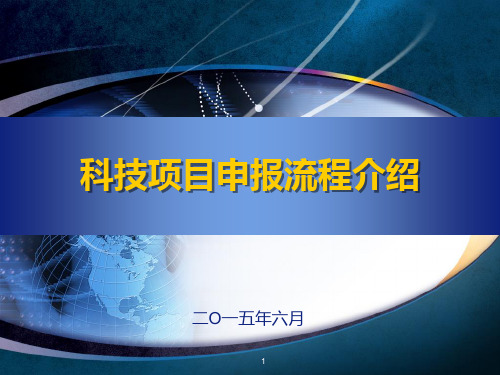 科技项目申报流程介绍

二O一五年六月

1